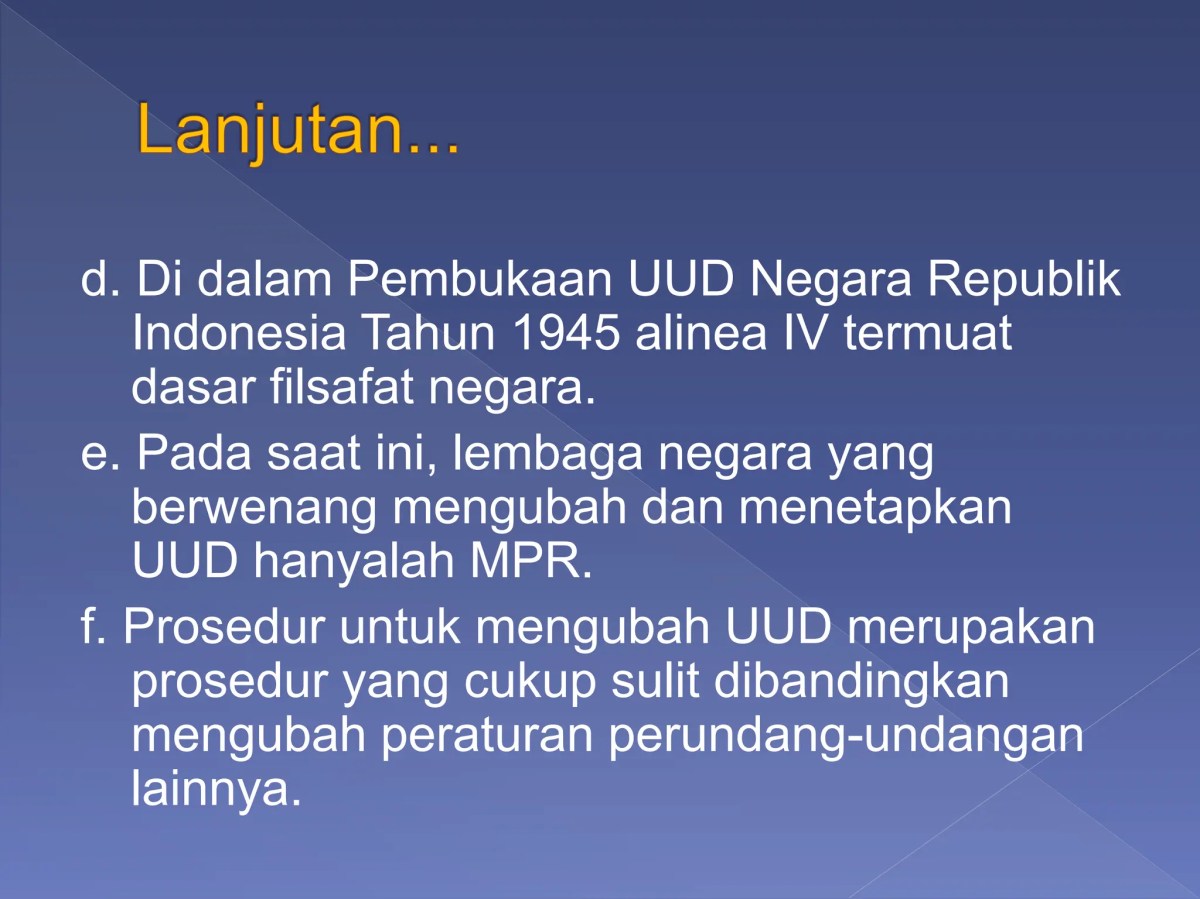 Lanjutan...

d. Di dalam Pembukaan UUD Negara Republik Indonesia Tahun 1945 alinea IV termuat dasar filsafat negara.

e. Pada saat ini, lembaga negara yang berwenang mengubah dan menetapkan UUD hanyalah MPR.

f. Prosedur untuk mengubah UUD merupakan prosedur yang cukup sulit dibandingkan mengubah peraturan perundang-undangan lainnya.